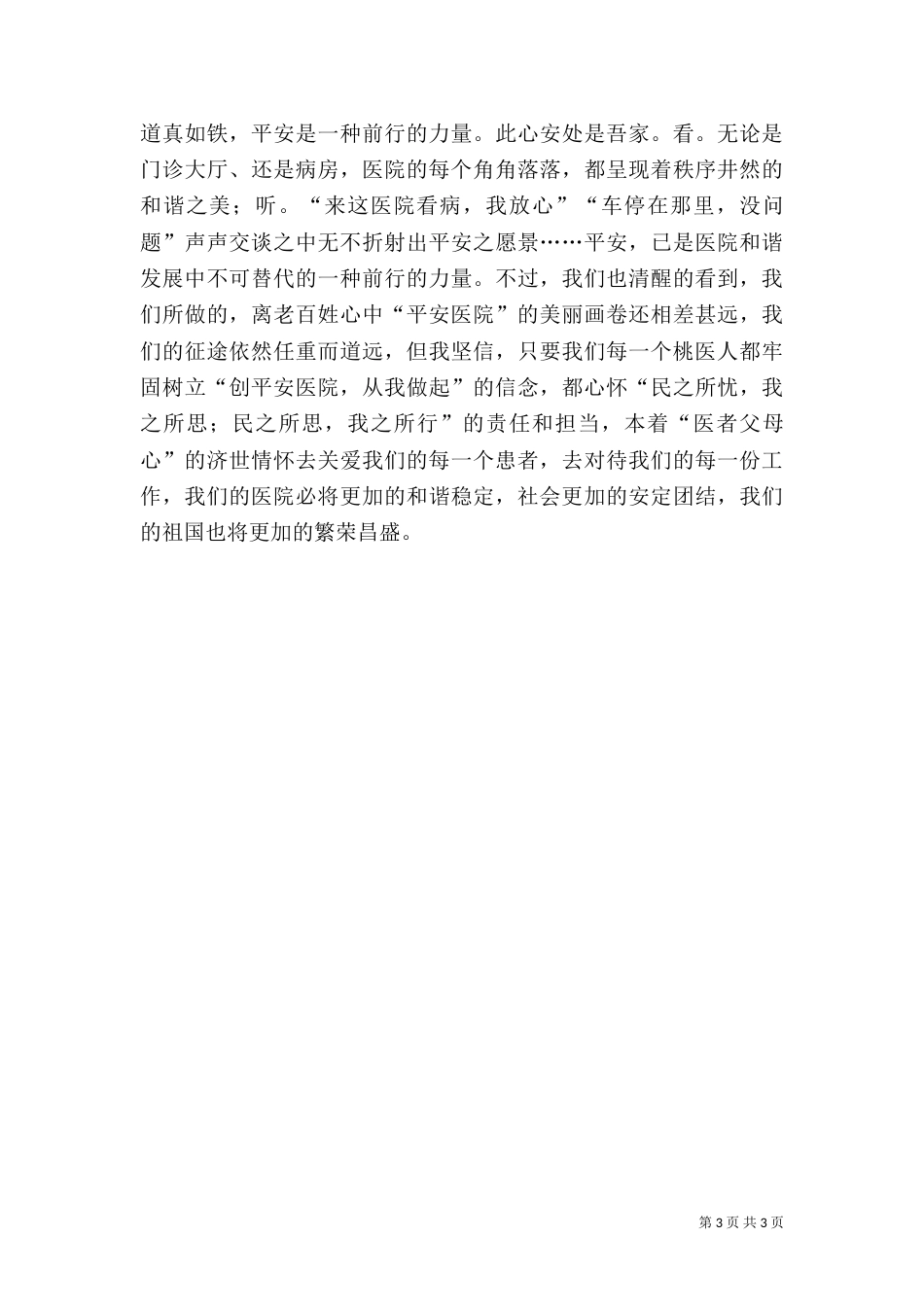 道真如铁，平安是一种前行的力量。此心安处是吾家。看。无论是门诊大厅、还是病房，医院的每个角角落落，都呈现着秩序井然的和谐之美；听。“来这医院看病，我放心”“车停在那里，没问题”声声交谈之中无不折射出平安之愿景……平安，已是医院和谐发展中不可替代的一种前行的力量。不过，我们也清醒的看到，我们所做的，离老百姓心中“平安医院”的美丽画卷还相差甚远，我们的征途依然任重而道远，但我坚信，只要我们每一个桃医人都牢固树立“创平安医院，从我做起”的信念，都心怀“民之所忧，我之所思；民之所思，我之所行”的责任和担当，本着“医者父母心”的济世情怀去关爱我们的每一个患者，去对待我们的每一份工作，我们的医院必将更加的和谐稳定，社会更加的安定团结，我们的祖国也将更加的繁荣昌盛。

第 3 页 共 3 页